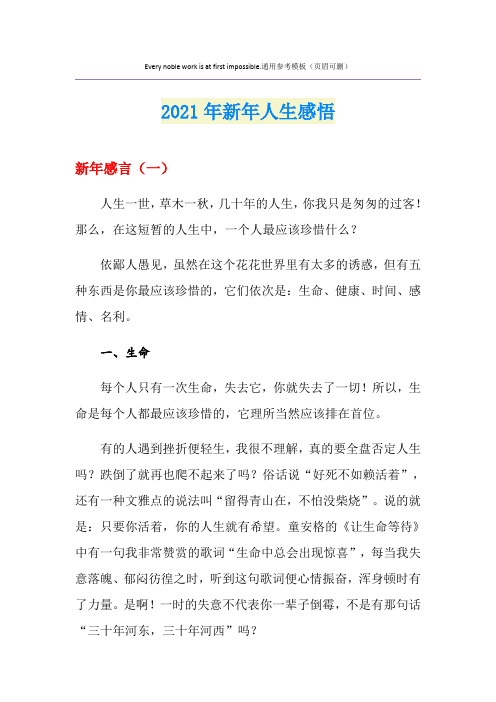 Every noble work is at first impossible.通用参考模板（页眉可删）

2021年新年人生感悟

新年感言（一）

人生一世，草木一秋，几十年的人生，你我只是匆匆的过客！那么，在这短暂的人生中，一个人最应该珍惜什么？

依鄙人愚见，虽然在这个花花世界里有太多的诱惑，但有五种东西是你最应该珍惜的，它们依次是：生命、健康、时间、感情、名利。

一、生命

每个人只有一次生命，失去它，你就失去了一切！所以，生命是每个人都最应该珍惜的，它理所当然应该排在首位。

有的人遇到挫折便轻生，我很不理解，真的要全盘否定人生吗？跌倒了就再也爬不起来了吗？俗话说“好死不如赖活着”，还有一种文雅点的说法叫“留得青山在，不怕没柴烧”。说的就是：只要你活着，你的人生就有希望。童安格的《让生命等待》中有一句我非常赞赏的歌词“生命中总会出现惊喜”，每当我失意落魄、郁闷彷徨之时，听到这句歌词便心情振奋，浑身顿时有了力量。是啊！一时的失意不代表你一辈子倒霉，不是有那句话“三十年河东，三十年河西”吗？